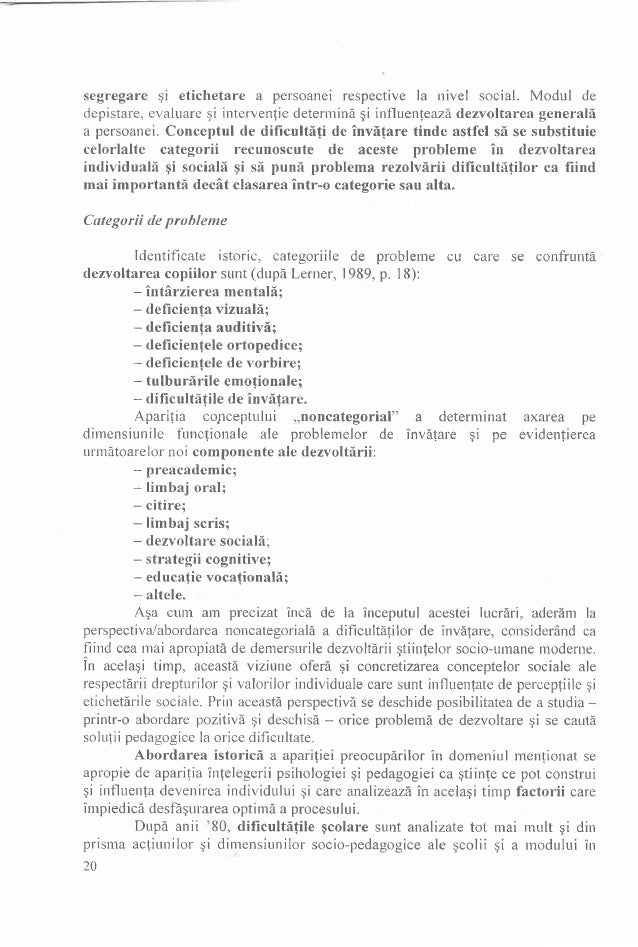 segregare și etichetare a persoanei respective la nivel social. Modul de depistare, evaluare și intervenție determină și influențează dezvoltarea generală a persoanei. Conceptul de dificultăți de învățare tinde astfel să se substituie celorlalte categorii recunoscute de aceste probleme în dezvoltarea individuală și socială și să pună problema rezolvării dificultăților ca fiind mai importantă decât clasarea într-o categorie sau alta.

Categorii de probleme

Identificate istoric, categoriile de probleme cu care se confruntă dezvoltarea copiilor sunt (după Lerner, 1989, p. 18):
– întârzierea mentală;
– deficiența vizuală;
– deficiența auditivă;
– deficiențele ortopedice;
– deficiențele de vorbire;
– tulburările emoționale;
– dificultățile de învățare.

Apariția conceptului „noncategorial" a determinat axarea pe dimensiunile funcționale ale problemelor de învățare și pe evidențierea următoarelor noi componente ale dezvoltării:
– preacademic;
– limbaj oral;
– citire;
– limbaj scris;
– dezvoltare socială;
– strategii cognitive;
– educație vocațională;
– altele.

Așa cum am precizat încă de la începutul acestei lucrări, aderăm la perspectiva/abordarea noncategorială a dificultăților de învățare, considerând ca fiind cea mai apropiată de demersurile dezvoltării științelor socio-umane moderne. În același timp, această viziune oferă și concretizarea conceptelor sociale ale respectării drepturilor și valorilor individuale care sunt influențate de percepțiile și etichetările sociale. Prin această perspectivă se deschide posibilitatea de a studia – printr-o abordare pozitivă și deschisă – orice problemă de dezvoltare și se caută soluții pedagogice la orice dificultate.

Abordarea istorică a apariției preocupărilor în domeniul menționat se apropie de apariția înțelegerii psihologiei și pedagogiei ca științe ce pot construi și influența devenirea individului și care analizează în același timp factorii care împiedică desfășurarea optimă a procesului.

După anii '80, dificultățile școlare sunt analizate tot mai mult și din prisma acțiunilor și dimensiunilor socio-pedagogice ale școlii și a modului în

20